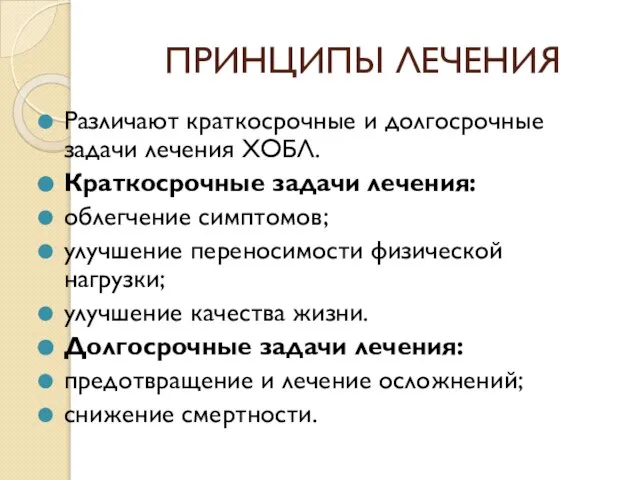 ПРИНЦИПЫ ЛЕЧЕНИЯ

Различают краткосрочные и долгосрочные задачи лечения ХОБЛ.

Краткосрочные задачи лечения:

облегчение симптомов;

улучшение переносимости физической нагрузки;

улучшение качества жизни.

Долгосрочные задачи лечения:

предотвращение и лечение осложнений;

снижение смертности.